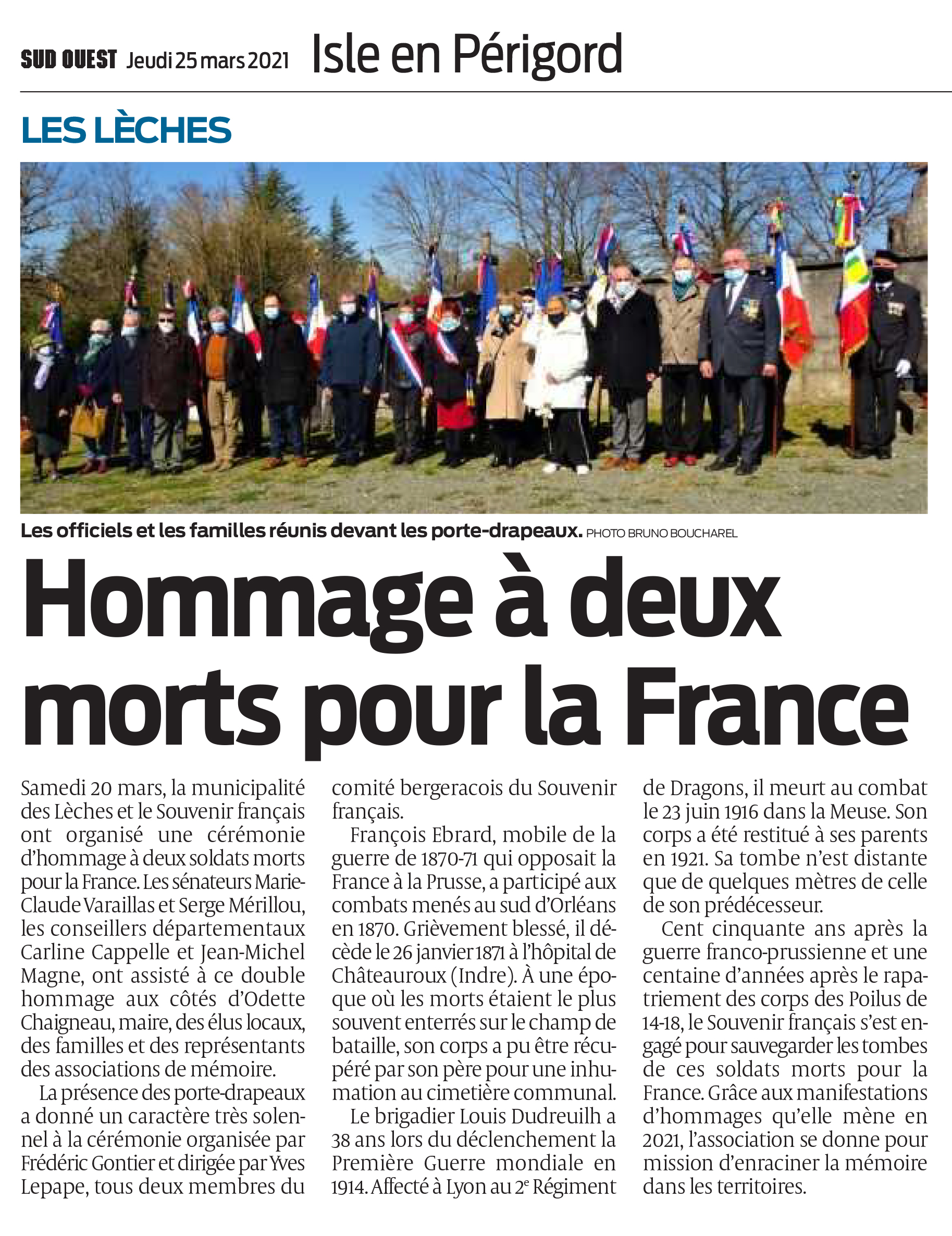 SUD OUEST Jeudi 25 mars 2021 Isle en Périgord

LES LÈCHES

Les officiels et les familles réunis devant les porte-drapeaux. PHOTO BRUNO BOUCHAREL

Hommage à deux morts pour la France

Samedi 20 mars, la municipalité des Lèches et le Souvenir français ont organisé une cérémonie d'hommage à deux soldats morts pour la France. Les sénateurs Marie-Claude Varaillas et Serge Mérillou, les conseillers départementaux Carline Cappelle et Jean-Michel Magne, ont assisté à ce double hommage aux côtés d'Odette Chaigneau, maire, des élus locaux, des familles et des représentants des associations de mémoire.

La présence des porte-drapeaux a donné un caractère très solennel à la cérémonie organisée par Frédéric Gontier et dirigée par Yves Lepape, tous deux membres du comité bergeracois du Souvenir français.

François Ebrard, mobile de la guerre de 1870-71 qui opposait la France à la Prusse, a participé aux combats menés au sud d'Orléans en 1870. Grièvement blessé, il décède le 26 janvier 1871 à l'hôpital de Châteauroux (Indre). À une époque où les morts étaient le plus souvent enterrés sur le champ de bataille, son corps a pu être récupéré par son père pour une inhumation au cimetière communal.

Le brigadier Louis Dudreuilh a 38 ans lors du déclenchement la Première Guerre mondiale en 1914. Affecté à Lyon au 2$^{e}$ Régiment de Dragons, il meurt au combat le 23 juin 1916 dans la Meuse. Son corps a été restitué à ses parents en 1921. Sa tombe n'est distante que de quelques mètres de celle de son prédécesseur.

Cent cinquante ans après la guerre franco-prussienne et une centaine d'années après le rapatriement des corps des Poilus de 14-18, le Souvenir français s'est engagé pour sauvegarder les tombes de ces soldats morts pour la France. Grâce aux manifestations d'hommages qu'elle mène en 2021, l'association se donne pour mission d'enraciner la mémoire dans les territoires.